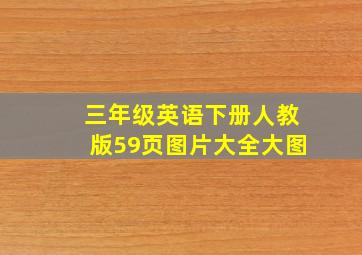 三年级英语下册人教版59页图片大全大图